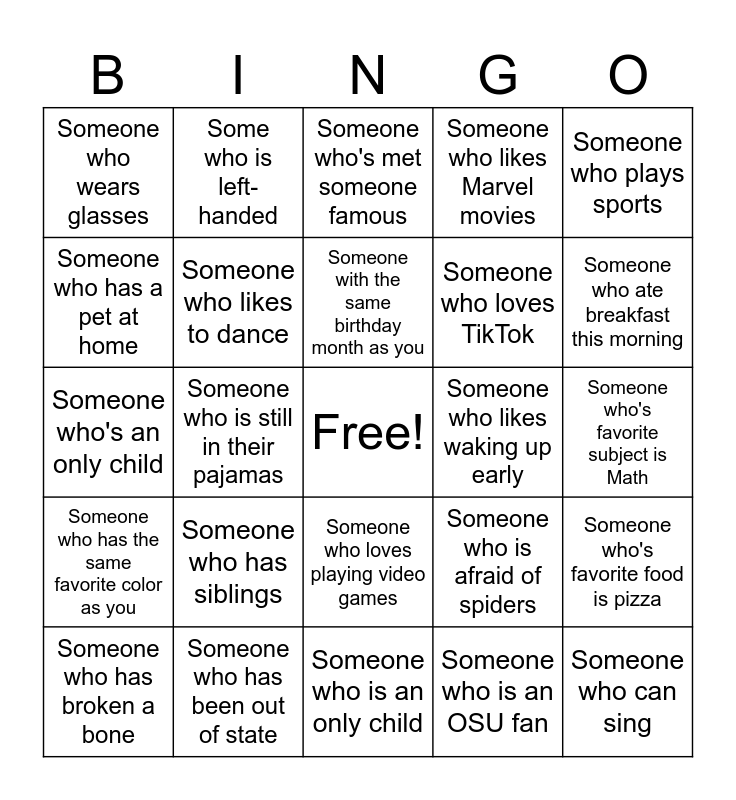 | B | I | N | G | O |
|---|---|---|---|---|
| Someone who wears glasses | Some who is left-handed | Someone who's met someone famous | Someone who likes Marvel movies | Someone who plays sports |
| Someone who has a pet at home | Someone who likes to dance | Someone with the same birthday month as you | Someone who loves TikTok | Someone who ate breakfast this morning |
| Someone who's an only child | Someone who is still in their pajamas | Free! | Someone who likes waking up early | Someone who's favorite subject is Math |
| Someone who has the same favorite color as you | Someone who has siblings | Someone who loves playing video games | Someone who is afraid of spiders | Someone who's favorite food is pizza |
| Someone who has broken a bone | Someone who has been out of state | Someone who is an only child | Someone who is an OSU fan | Someone who can sing |